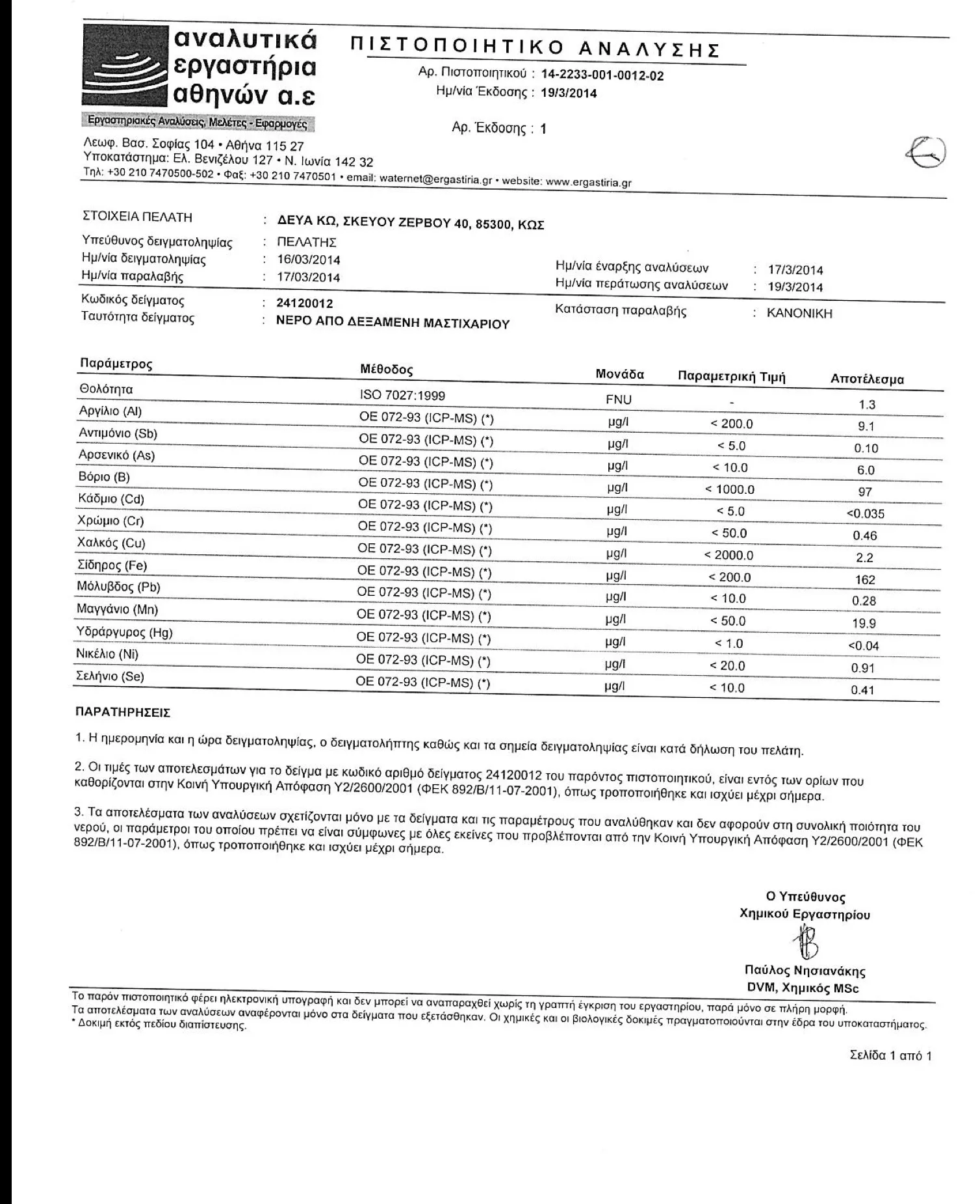 αναλυτικά εργαστήρια αθηνών α.ε
Εργαστηριακές Αναλύσεις, Μελέτες - Εφαρμογές

ΠΙΣΤΟΠΟΙΗΤΙΚΟ ΑΝΑΛΥΣΗΣ
Αρ. Πιστοποιητικού : 14-2233-001-0012-02
Ημ/νία Έκδοσης : 19/3/2014
Αρ. Έκδοσης : 1

Λεωφ. Βασ. Σοφίας 104 • Αθήνα 115 27
Υποκατάστημα: Ελ. Βενιζέλου 127 • Ν. Ιωνία 142 32
Τηλ: +30 210 7470500-502 • Φαξ: +30 210 7470501 • email: waternet@ergastiria.gr • website: www.ergastiria.gr

ΣΤΟΙΧΕΙΑ ΠΕΛΑΤΗ : ΔΕΥΑ ΚΩ, ΣΚΕΥΟΥ ΖΕΡΒΟΥ 40, 85300, ΚΩΣ
Υπεύθυνος δειγματοληψίας : ΠΕΛΑΤΗΣ
Ημ/νία δειγματοληψίας : 16/03/2014
Ημ/νία παραλαβής : 17/03/2014
Ημ/νία έναρξης αναλύσεων : 17/3/2014
Ημ/νία περάτωσης αναλύσεων : 19/3/2014
Κωδικός δείγματος : 24120012
Ταυτότητα δείγματος : ΝΕΡΟ ΑΠΟ ΔΕΞΑΜΕΝΗ ΜΑΣΤΙΧΑΡΙΟΥ
Κατάσταση παραλαβής : ΚΑΝΟΝΙΚΗ

| Παράμετρος | Μέθοδος | Μονάδα | Παραμετρική Τιμή | Αποτέλεσμα |
|---|---|---|---|---|
| Θολότητα | ISO 7027:1999 | FNU | - | 1.3 |
| Αργίλιο (Al) | OE 072-93 (ICP-MS) (*) | μg/l | < 200.0 | 9.1 |
| Αντιμόνιο (Sb) | OE 072-93 (ICP-MS) (*) | μg/l | < 5.0 | 0.10 |
| Αρσενικό (As) | OE 072-93 (ICP-MS) (*) | μg/l | < 10.0 | 6.0 |
| Βόριο (B) | OE 072-93 (ICP-MS) (*) | μg/l | < 1000.0 | 97 |
| Κάδμιο (Cd) | OE 072-93 (ICP-MS) (*) | μg/l | < 5.0 | <0.035 |
| Χρώμιο (Cr) | OE 072-93 (ICP-MS) (*) | μg/l | < 50.0 | 0.46 |
| Χαλκός (Cu) | OE 072-93 (ICP-MS) (*) | μg/l | < 2000.0 | 2.2 |
| Σίδηρος (Fe) | OE 072-93 (ICP-MS) (*) | μg/l | < 200.0 | 162 |
| Μόλυβδος (Pb) | OE 072-93 (ICP-MS) (*) | μg/l | < 10.0 | 0.28 |
| Μαγγάνιο (Mn) | OE 072-93 (ICP-MS) (*) | μg/l | < 50.0 | 19.9 |
| Υδράργυρος (Hg) | OE 072-93 (ICP-MS) (*) | μg/l | < 1.0 | <0.04 |
| Νικέλιο (Ni) | OE 072-93 (ICP-MS) (*) | μg/l | < 20.0 | 0.91 |
| Σελήνιο (Se) | OE 072-93 (ICP-MS) (*) | μg/l | < 10.0 | 0.41 |

ΠΑΡΑΤΗΡΗΣΕΙΣ

1. Η ημερομηνία και η ώρα δειγματοληψίας, ο δειγματολήπτης καθώς και τα σημεία δειγματοληψίας είναι κατά δήλωση του πελάτη.

2. Οι τιμές των αποτελεσμάτων για το δείγμα με κωδικό αριθμό δείγματος 24120012 του παρόντος πιστοποιητικού, είναι εντός των ορίων που καθορίζονται στην Κοινή Υπουργική Απόφαση Υ2/2600/2001 (ΦΕΚ 892/Β/11-07-2001), όπως τροποποιήθηκε και ισχύει μέχρι σήμερα.

3. Τα αποτελέσματα των αναλύσεων σχετίζονται μόνο με τα δείγματα και τις παραμέτρους που αναλύθηκαν και δεν αφορούν στη συνολική ποιότητα του νερού, οι παράμετροι του οποίου πρέπει να είναι σύμφωνες με όλες εκείνες που προβλέπονται από την Κοινή Υπουργική Απόφαση Υ2/2600/2001 (ΦΕΚ 892/Β/11-07-2001), όπως τροποποιήθηκε και ισχύει μέχρι σήμερα.

Ο Υπεύθυνος
Χημικού Εργαστηρίου
Παύλος Νησιανάκης
DVM, Χημικός MSc

Το παρόν πιστοποιητικό φέρει ηλεκτρονική υπογραφή και δεν μπορεί να αναπαραχθεί χωρίς τη γραπτή έγκριση του εργαστηρίου, παρά μόνο σε πλήρη μορφή.
Τα αποτελέσματα των αναλύσεων αναφέρονται μόνο στα δείγματα που εξετάσθηκαν. Οι χημικές και οι βιολογικές δοκιμές πραγματοποιούνται στην έδρα του υποκαταστήματος.
* Δοκιμή εκτός πεδίου διαπίστευσης.

Σελίδα 1 από 1